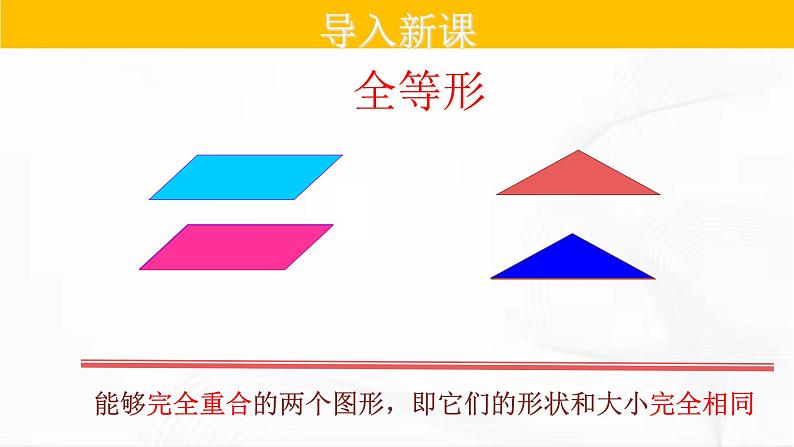 导入新课

全等形

能够完全重合的两个图形，即它们的形状和大小完全相同